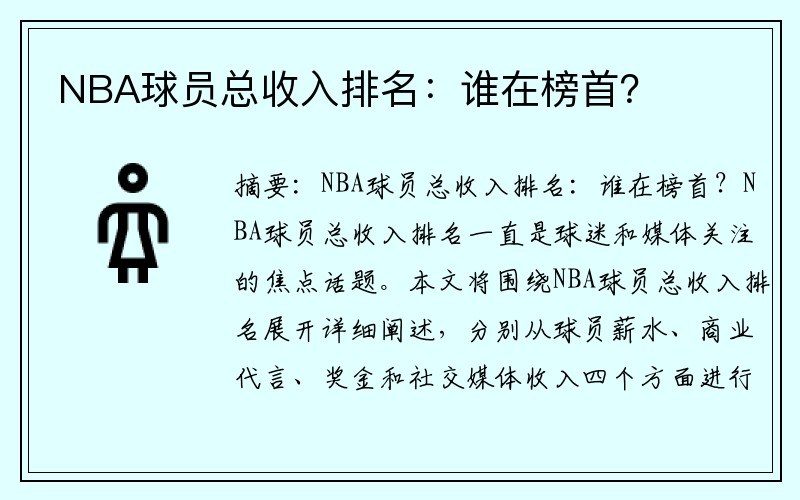 NBA球员总收入排名：谁在榜首？

摘要：NBA球员总收入排名：谁在榜首？NBA球员总收入排名一直是球迷和媒体关注的焦点话题。本文将围绕NBA球员总收入排名展开详细阐述，分别从球员薪水、商业代言、奖金和社交媒体收入四个方面进行